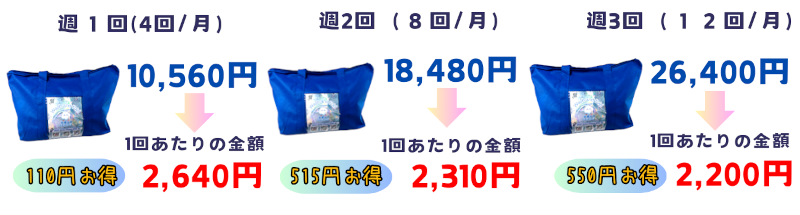 週 1 回(4回/月)

10,560円

1回あたりの金額

110円お得

2,640円

週2回 ( 8 回/月)

18,480円

1回あたりの金額

515円お得

2,310円

週3回 ( 1 2 回/月)

26,400円

1回あたりの金額

550円お得

2,200円